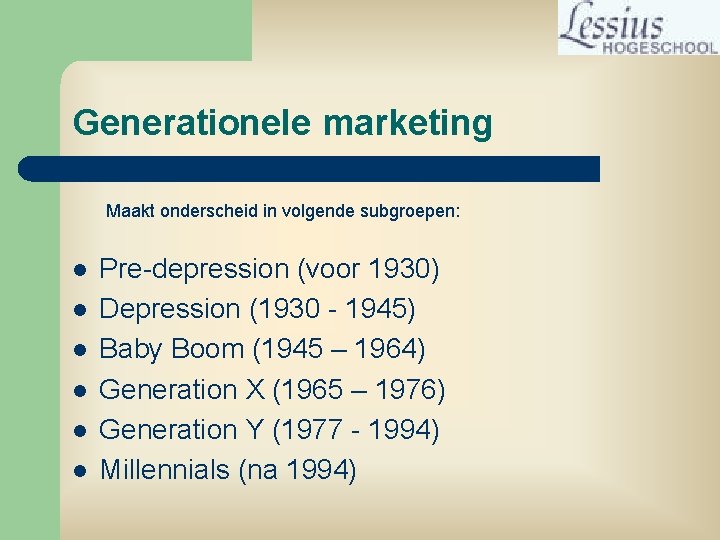 Lessius HOGESCHOOL

Generationele marketing

Maakt onderscheid in volgende subgroepen:

- Pre-depression (voor 1930)
- Depression (1930 - 1945)
- Baby Boom (1945 – 1964)
- Generation X (1965 – 1976)
- Generation Y (1977 - 1994)
- Millennials (na 1994)